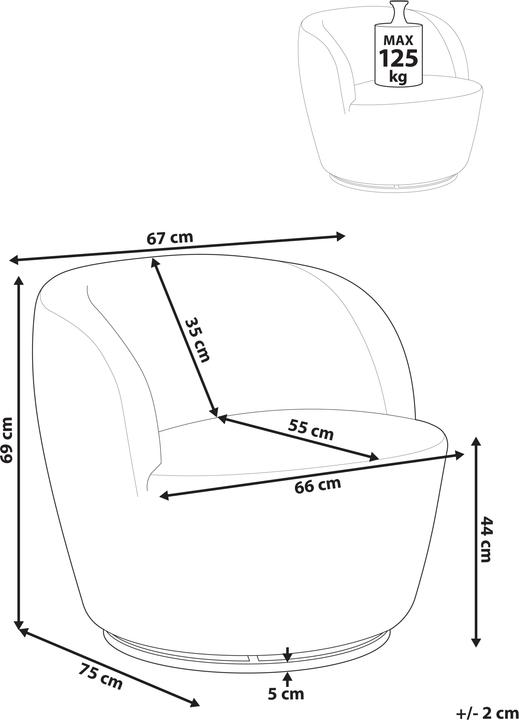 MAX
125
kg

67 cm

35 cm

69 cm

55 cm

66 cm

44 cm

75 cm

5 cm

+/- 2 cm